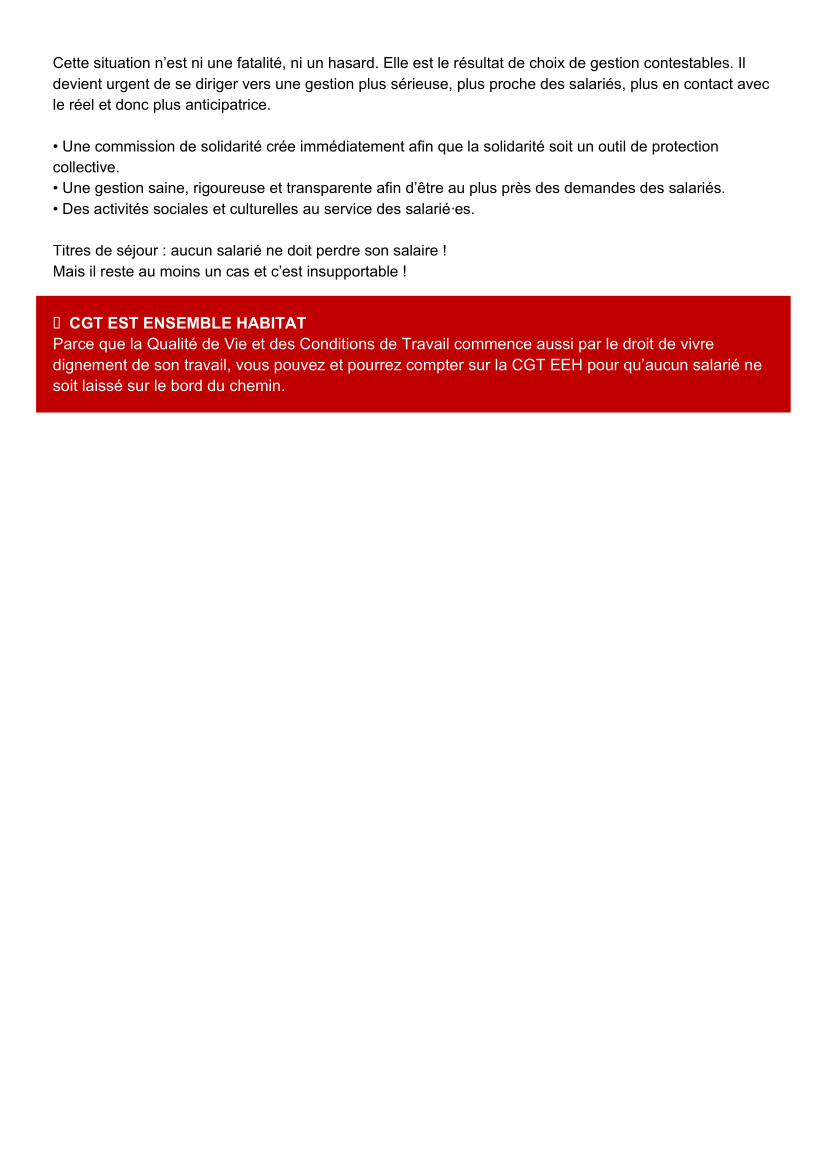 Cette situation n’est ni une fatalité, ni un hasard. Elle est le résultat de choix de gestion contestables. Il devient urgent de se diriger vers une gestion plus sérieuse, plus proche des salariés, plus en contact avec le réel et donc plus anticipatrice.

• Une commission de solidarité crée immédiatement afin que la solidarité soit un outil de protection collective.
• Une gestion saine, rigoureuse et transparente afin d’être au plus près des demandes des salariés.
• Des activités sociales et culturelles au service des salarié·es.

Titres de séjour : aucun salarié ne doit perdre son salaire !
Mais il reste au moins un cas et c’est insupportable !

CGT EST ENSEMBLE HABITAT
Parce que la Qualité de Vie et des Conditions de Travail commence aussi par le droit de vivre dignement de son travail, vous pouvez et pourrez compter sur la CGT EEH pour qu’aucun salarié ne soit laissé sur le bord du chemin.